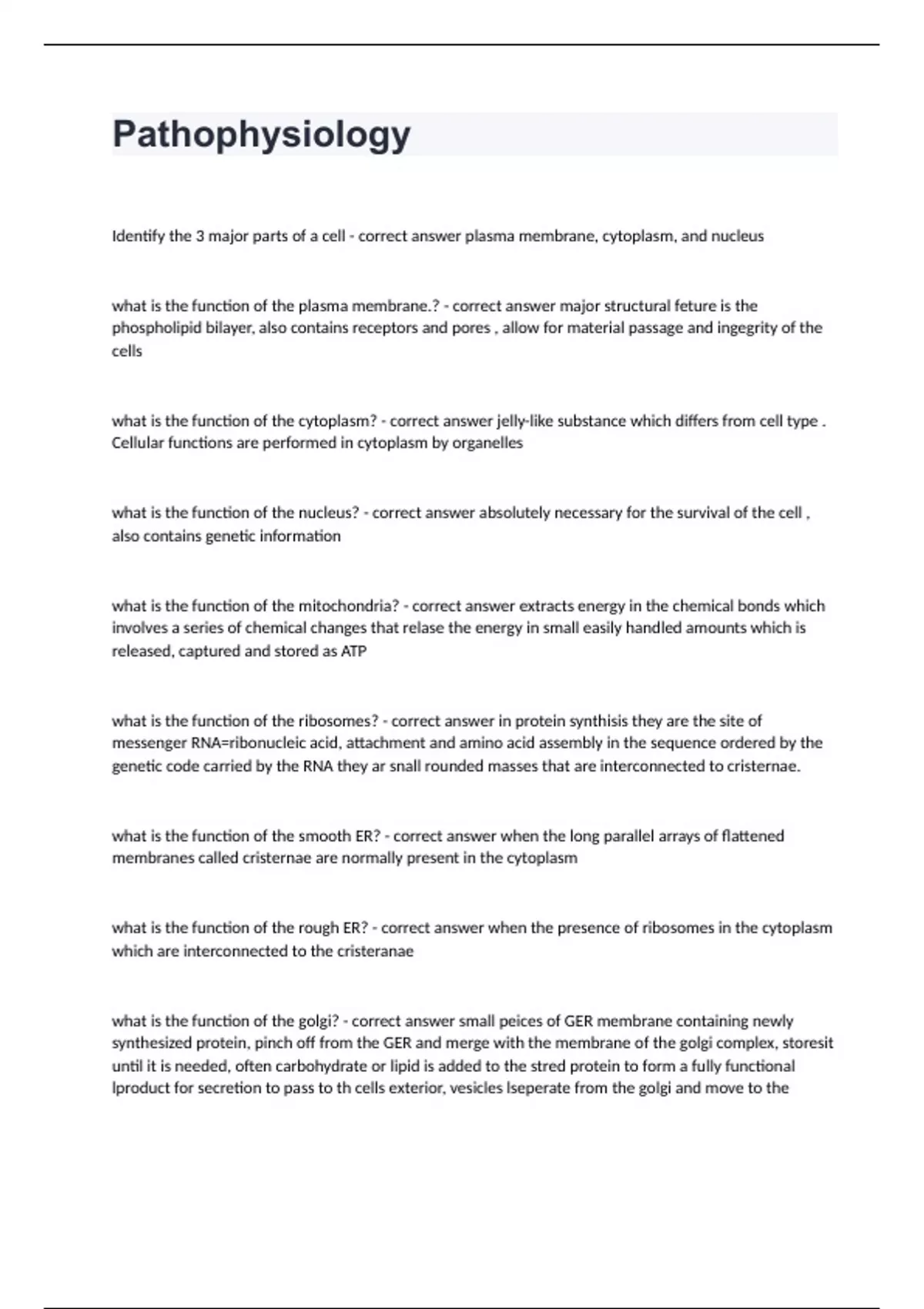 Pathophysiology

Identify the 3 major parts of a cell - correct answer plasma membrane, cytoplasm, and nucleus

what is the function of the plasma membrane.? - correct answer major structural feture is the phospholipid bilayer, also contains receptors and pores , allow for material passage and ingegrity of the cells

what is the function of the cytoplasm? - correct answer jelly-like substance which differs from cell type . Cellular functions are performed in cytoplasm by organelles

what is the function of the nucleus? - correct answer absolutely necessary for the survival of the cell , also contains genetic information

what is the function of the mitochondria? - correct answer extracts energy in the chemical bonds which involves a series of chemical changes that relase the energy in small easily handled amounts which is released, captured and stored as ATP

what is the function of the ribosomes? - correct answer in protein synthisis they are the site of messenger RNA=ribonucleic acid, attachment and amino acid assembly in the sequence ordered by the genetic code carried by the RNA they ar snall rounded masses that are interconnected to cristernae.

what is the function of the smooth ER? - correct answer when the long parallel arrays of flattened membranes called cristernae are normally present in the cytoplasm

what is the function of the rough ER? - correct answer when the presence of ribosomes in the cytoplasm which are interconnected to the cristeranae

what is the function of the golgi? - correct answer small peices of GER membrane containing newly synthesized protein, pinch off from the GER and merge with the membrane of the golgi complex, storesit until it is needed, often carbohydrate or lipid is added to the stred protein to form a fully functional lproduct for secretion to pass to th cells exterior, vesicles lseperate from the golgi and move to the